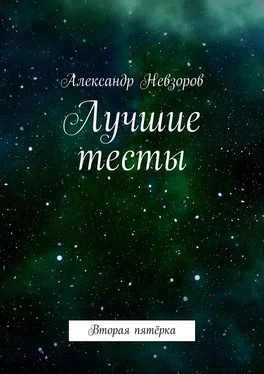 Александр Невзоров

Лучшие тесты

Вторая пятёрка